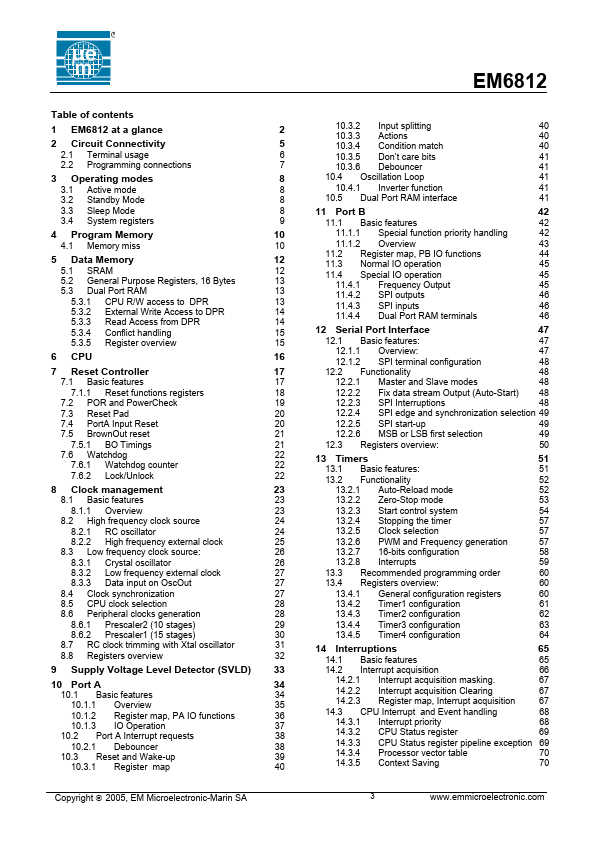 EM6812

Table of contents

1 EM6812 at a glance 2
2 Circuit Connectivity 5
2.1 Terminal usage 6
2.2 Programming connections 7
3 Operating modes 8
3.1 Active mode 8
3.2 Standby Mode 8
3.3 Sleep Mode 8
3.4 System registers 9
4 Program Memory 10
4.1 Memory miss 10
5 Data Memory 12
5.1 SRAM 12
5.2 General Purpose Registers, 16 Bytes 13
5.3 Dual Port RAM 13
5.3.1 CPU R/W access to DPR 13
5.3.2 External Write Access to DPR 14
5.3.3 Read Access from DPR 14
5.3.4 Conflict handling 15
5.3.5 Register overview 15
6 CPU 16
7 Reset Controller 17
7.1 Basic features 17
7.1.1 Reset functions registers 18
7.2 POR and PowerCheck 19
7.3 Reset Pad 20
7.4 PortA Input Reset 20
7.5 BrownOut reset 21
7.5.1 BO Timings 21
7.6 Watchdog 22
7.6.1 Watchdog counter 22
7.6.2 Lock/Unlock 22
8 Clock management 23
8.1 Basic features 23
8.1.1 Overview 23
8.2 High frequency clock source 24
8.2.1 RC oscillator 24
8.2.2 High frequency external clock 25
8.3 Low frequency clock source: 26
8.3.1 Crystal oscillator 26
8.3.2 Low frequency external clock 27
8.3.3 Data input on OscOut 27
8.4 Clock synchronization 27
8.5 CPU clock selection 28
8.6 Peripheral clocks generation 28
8.6.1 Prescaler2 (10 stages) 29
8.6.2 Prescaler1 (15 stages) 30
8.7 RC clock trimming with Xtal oscillator 31
8.8 Registers overview 32
9 Supply Voltage Level Detector (SVLD) 33
10 Port A 34
10.1 Basic features 34
10.1.1 Overview 35
10.1.2 Register map, PA IO functions 36
10.1.3 IO Operation 37
10.2 Port A Interrupt requests 38
10.2.1 Debouncer 38
10.3 Reset and Wake-up 39
10.3.1 Register map 40
10.3.2 Input splitting 40
10.3.3 Actions 40
10.3.4 Condition match 40
10.3.5 Don't care bits 41
10.3.6 Debouncer 41
10.4 Oscillation Loop 41
10.4.1 Inverter function 41
10.5 Dual Port RAM interface 41
11 Port B 42
11.1 Basic features 42
11.1.1 Special function priority handling 42
11.1.2 Overview 43
11.2 Register map, PB IO functions 44
11.3 Normal IO operation 45
11.4 Special IO operation 45
11.4.1 Frequency Output 45
11.4.2 SPI outputs 46
11.4.3 SPI inputs 46
11.4.4 Dual Port RAM terminals 46
12 Serial Port Interface 47
12.1 Basic features: 47
12.1.1 Overview: 47
12.1.2 SPI terminal configuration 48
12.2 Functionality 48
12.2.1 Master and Slave modes 48
12.2.2 Fix data stream Output (Auto-Start) 48
12.2.3 SPI Interruptions 48
12.2.4 SPI edge and synchronization selection 49
12.2.5 SPI start-up 49
12.2.6 MSB or LSB first selection 49
12.3 Registers overview: 50
13 Timers 51
13.1 Basic features: 51
13.2 Functionality 52
13.2.1 Auto-Reload mode 52
13.2.2 Zero-Stop mode 53
13.2.3 Start control system 54
13.2.4 Stopping the timer 57
13.2.5 Clock selection 57
13.2.6 PWM and Frequency generation 57
13.2.7 16-bits configuration 58
13.2.8 Interrupts 59
13.3 Recommended programming order 60
13.4 Registers overview: 60
13.4.1 General configuration registers 60
13.4.2 Timer1 configuration 61
13.4.3 Timer2 configuration 62
13.4.4 Timer3 configuration 63
13.4.5 Timer4 configuration 64
14 Interruptions 65
14.1 Basic features 65
14.2 Interrupt acquisition 66
14.2.1 Interrupt acquisition masking. 67
14.2.2 Interrupt acquisition Clearing 67
14.2.3 Register map, Interrupt acquisition 67
14.3 CPU Interrupt and Event handling 68
14.3.1 Interrupt priority 68
14.3.2 CPU Status register 69
14.3.3 CPU Status register pipeline exception 69
14.3.4 Processor vector table 70
14.3.5 Context Saving 70

Copyright © 2005, EM Microelectronic-Marin SA 3 www.emmicroelectronic.com